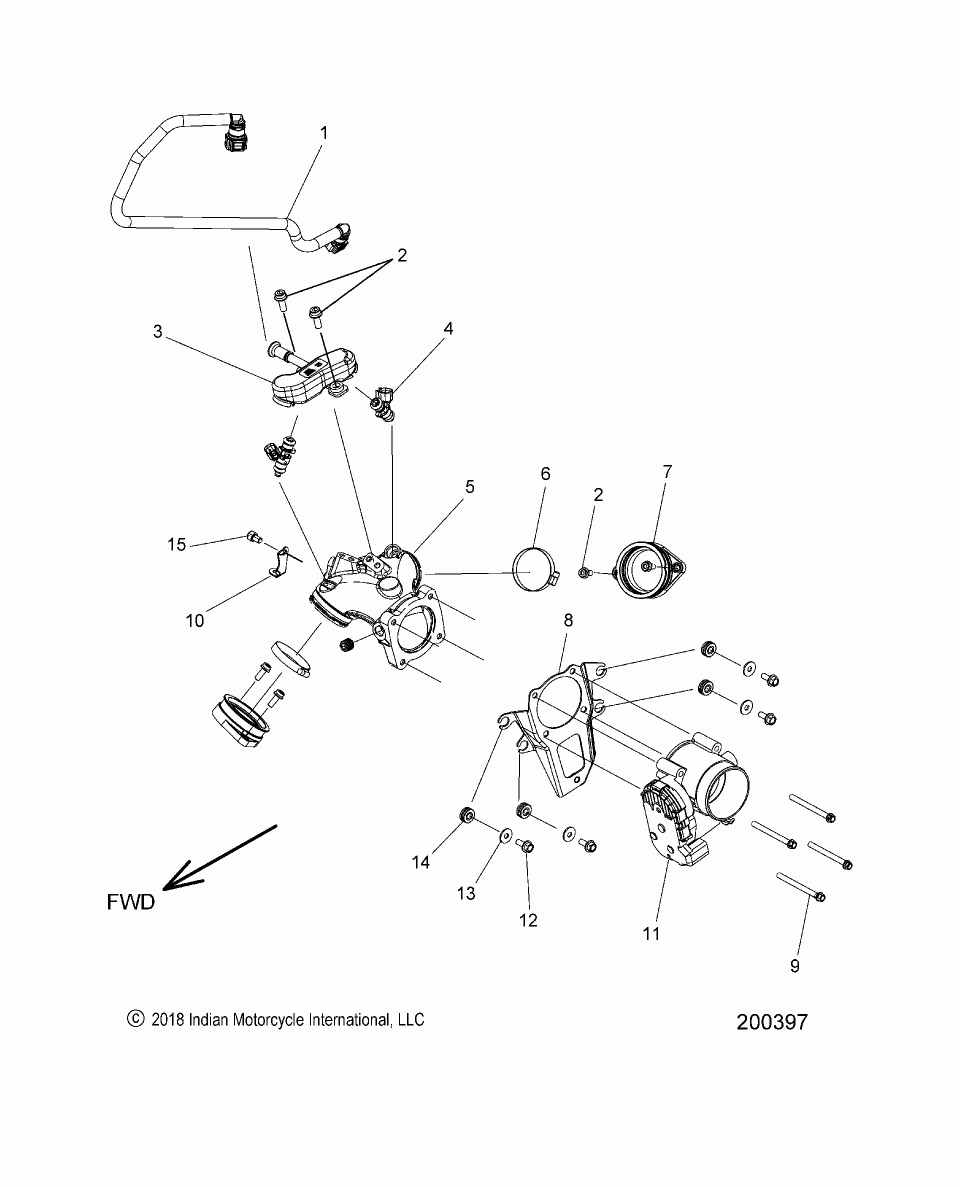 1
2
3
4
5
6
2
7
15
10
8
14
13
12
11
9
FWD
© 2018 Indian Motorcycle International, LLC
200397